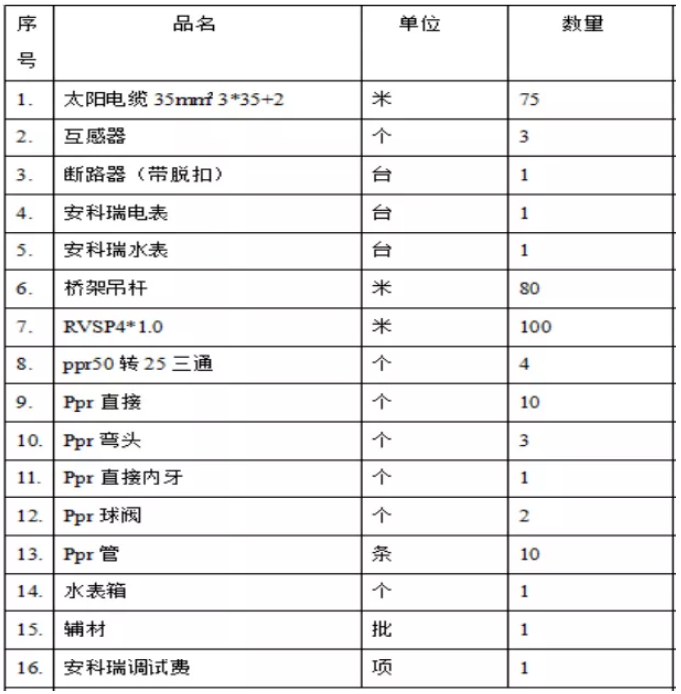 | 序号 | 品名 | 单位 | 数量 |
|---|---|---|---|
| 1. | 太阳电缆 35m㎡ 3*35+2 | 米 | 75 |
| 2. | 互感器 | 个 | 3 |
| 3. | 断路器（带脱扣） | 台 | 1 |
| 4. | 安科瑞电表 | 台 | 1 |
| 5. | 安科瑞水表 | 台 | 1 |
| 6. | 桥架吊杆 | 米 | 80 |
| 7. | RVSP4*1.0 | 米 | 100 |
| 8. | ppr50 转 25 三通 | 个 | 4 |
| 9. | Ppr 直接 | 个 | 10 |
| 10. | Ppr 弯头 | 个 | 3 |
| 11. | Ppr 直接内牙 | 个 | 1 |
| 12. | Ppr 球阀 | 个 | 2 |
| 13. | Ppr 管 | 条 | 10 |
| 14. | 水表箱 | 个 | 1 |
| 15. | 辅材 | 批 | 1 |
| 16. | 安科瑞调试费 | 项 | 1 |